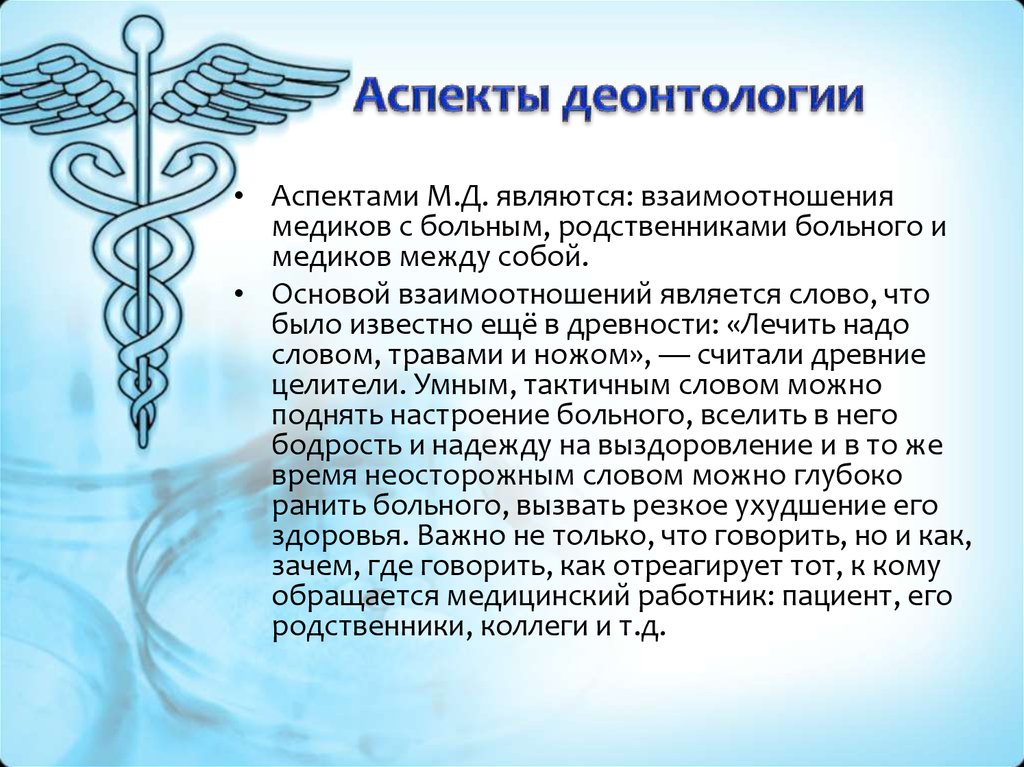 Аспекты деонтологии

• Аспектами М.Д. являются: взаимоотношения медиков с больным, родственниками больного и медиков между собой.

• Основой взаимоотношений является слово, что было известно ещё в древности: «Лечить надо словом, травами и ножом», — считали древние целители. Умным, тактичным словом можно поднять настроение больного, вселить в него бодрость и надежду на выздоровление и в то же время неосторожным словом можно глубоко ранить больного, вызвать резкое ухудшение его здоровья. Важно не только, что говорить, но и как, зачем, где говорить, как отреагирует тот, к кому обращается медицинский работник: пациент, его родственники, коллеги и т.д.